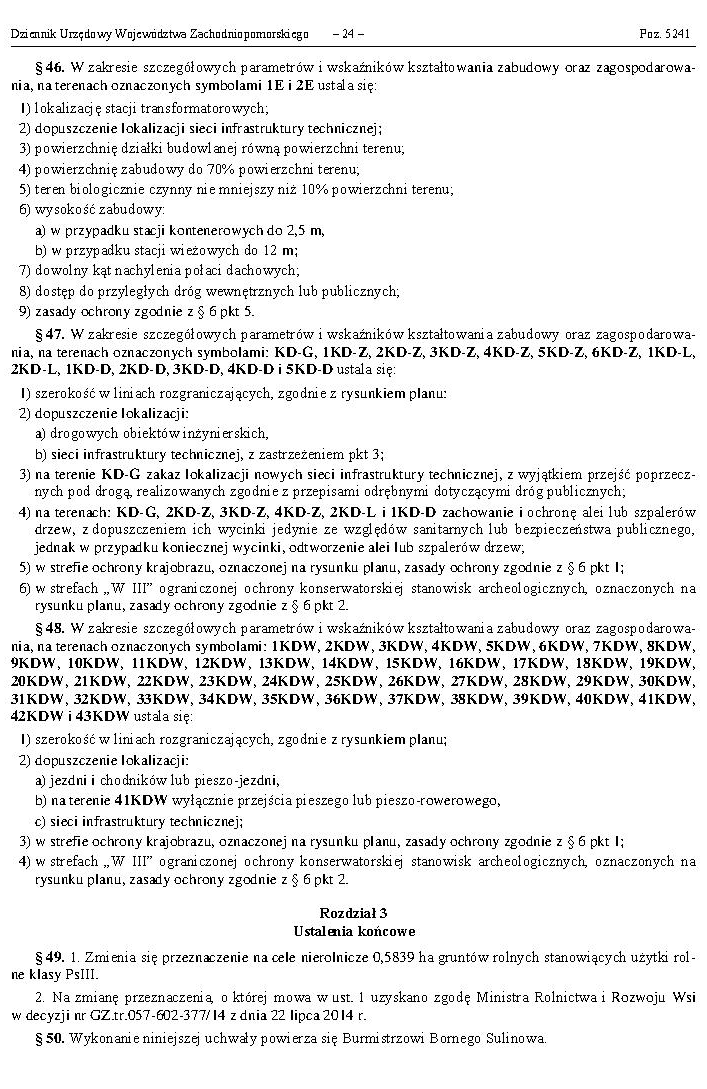 Dziennik Urzędowy Województwa Zachodniopomorskiego – 24 – Poz. 5241

§ 46. W zakresie szczegółowych parametrów i wskaźników kształtowania zabudowy oraz zagospodarowania, na terenach oznaczonych symbolami 1E i 2E ustala się:
1) lokalizację stacji transformatorowych;
2) dopuszczenie lokalizacji sieci infrastruktury technicznej;
3) powierzchnię działki budowlanej równą powierzchni terenu;
4) powierzchnię zabudowy do 70% powierzchni terenu;
5) teren biologicznie czynny nie mniejszy niż 10% powierzchni terenu;
6) wysokość zabudowy:
a) w przypadku stacji kontenerowych do 2,5 m,
b) w przypadku stacji wieżowych do 12 m;
7) dowolny kąt nachylenia połaci dachowych;
8) dostęp do przyległych dróg wewnętrznych lub publicznych;
9) zasady ochrony zgodnie z § 6 pkt 5.

§ 47. W zakresie szczegółowych parametrów i wskaźników kształtowania zabudowy oraz zagospodarowania, na terenach oznaczonych symbolami: KD-G, 1KD-Z, 2KD-Z, 3KD-Z, 4KD-Z, 5KD-Z, 6KD-Z, 1KD-L, 2KD-L, 1KD-D, 2KD-D, 3KD-D, 4KD-D i 5KD-D ustala się:
1) szerokość w liniach rozgraniczających, zgodnie z rysunkiem planu;
2) dopuszczenie lokalizacji:
a) drogowych obiektów inżynierskich,
b) sieci infrastruktury technicznej, z zastrzeżeniem pkt 3;
3) na terenie KD-G zakaz lokalizacji nowych sieci infrastruktury technicznej, z wyjątkiem przejść poprzecznych pod drogą, realizowanych zgodnie z przepisami odrębnymi dotyczącymi dróg publicznych;
4) na terenach: KD-G, 2KD-Z, 3KD-Z, 4KD-Z, 2KD-L i 1KD-D zachowanie i ochronę alei lub szpalerów drzew, z dopuszczeniem ich wycinki jedynie ze względów sanitarnych lub bezpieczeństwa publicznego, jednak w przypadku koniecznej wycinki, odtworzenie alei lub szpalerów drzew;
5) w strefie ochrony krajobrazu, oznaczonej na rysunku planu, zasady ochrony zgodnie z § 6 pkt 1;
6) w strefach „W III" ograniczonej ochrony konserwatorskiej stanowisk archeologicznych, oznaczonych na rysunku planu, zasady ochrony zgodnie z § 6 pkt 2.

§ 48. W zakresie szczegółowych parametrów i wskaźników kształtowania zabudowy oraz zagospodarowania, na terenach oznaczonych symbolami: 1KDW, 2KDW, 3KDW, 4KDW, 5KDW, 6KDW, 7KDW, 8KDW, 9KDW, 10KDW, 11KDW, 12KDW, 13KDW, 14KDW, 15KDW, 16KDW, 17KDW, 18KDW, 19KDW, 20KDW, 21KDW, 22KDW, 23KDW, 24KDW, 25KDW, 26KDW, 27KDW, 28KDW, 29KDW, 30KDW, 31KDW, 32KDW, 33KDW, 34KDW, 35KDW, 36KDW, 37KDW, 38KDW, 39KDW, 40KDW, 41KDW, 42KDW i 43KDW ustala się:
1) szerokość w liniach rozgraniczających, zgodnie z rysunkiem planu;
2) dopuszczenie lokalizacji:
a) jezdni i chodników lub pieszo-jezdni,
b) na terenie 41KDW wyłącznie przejścia pieszego lub pieszo-rowerowego,
c) sieci infrastruktury technicznej;
3) w strefie ochrony krajobrazu, oznaczonej na rysunku planu, zasady ochrony zgodnie z § 6 pkt 1;
4) w strefach „W III" ograniczonej ochrony konserwatorskiej stanowisk archeologicznych, oznaczonych na rysunku planu, zasady ochrony zgodnie z § 6 pkt 2.

Rozdział 3
Ustalenia końcowe

§ 49. 1. Zmienia się przeznaczenie na cele nierolnicze 0,5839 ha gruntów rolnych stanowiących użytki rolne klasy PsIII.

2. Na zmianę przeznaczenia, o której mowa w ust. 1 uzyskano zgodę Ministra Rolnictwa i Rozwoju Wsi w decyzji nr GZ.tr.057-602-377/14 z dnia 22 lipca 2014 r.

§ 50. Wykonanie niniejszej uchwały powierza się Burmistrzowi Bornego Sulinowa.